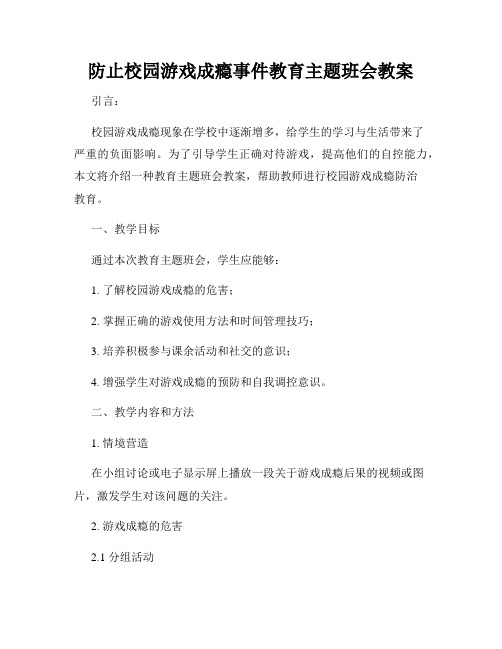 防止校园游戏成瘾事件教育主题班会教案

引言：

校园游戏成瘾现象在学校中逐渐增多，给学生的学习与生活带来了严重的负面影响。为了引导学生正确对待游戏，提高他们的自控能力，本文将介绍一种教育主题班会教案，帮助教师进行校园游戏成瘾防治教育。

一、教学目标

通过本次教育主题班会，学生应能够：

1. 了解校园游戏成瘾的危害；

2. 掌握正确的游戏使用方法和时间管理技巧；

3. 培养积极参与课余活动和社交的意识；

4. 增强学生对游戏成瘾的预防和自我调控意识。

二、教学内容和方法

1. 情境营造

在小组讨论或电子显示屏上播放一段关于游戏成瘾后果的视频或图片，激发学生对该问题的关注。

2. 游戏成瘾的危害

2.1 分组活动